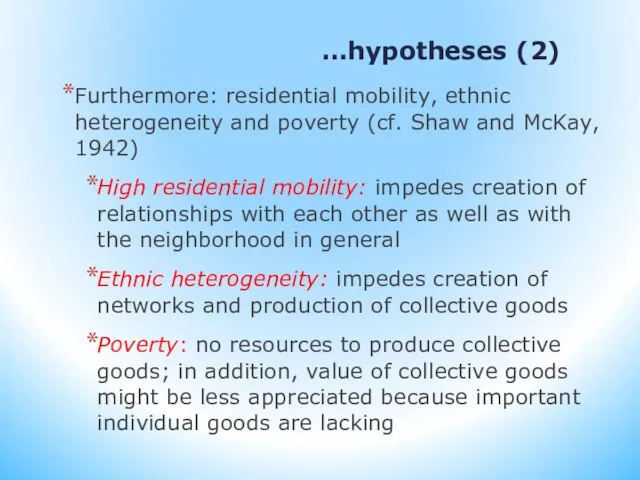 …hypotheses (2)

*Furthermore: residential mobility, ethnic heterogeneity and poverty (cf. Shaw and McKay, 1942)

*High residential mobility: impedes creation of relationships with each other as well as with the neighborhood in general

*Ethnic heterogeneity: impedes creation of networks and production of collective goods

*Poverty: no resources to produce collective goods; in addition, value of collective goods might be less appreciated because important individual goods are lacking